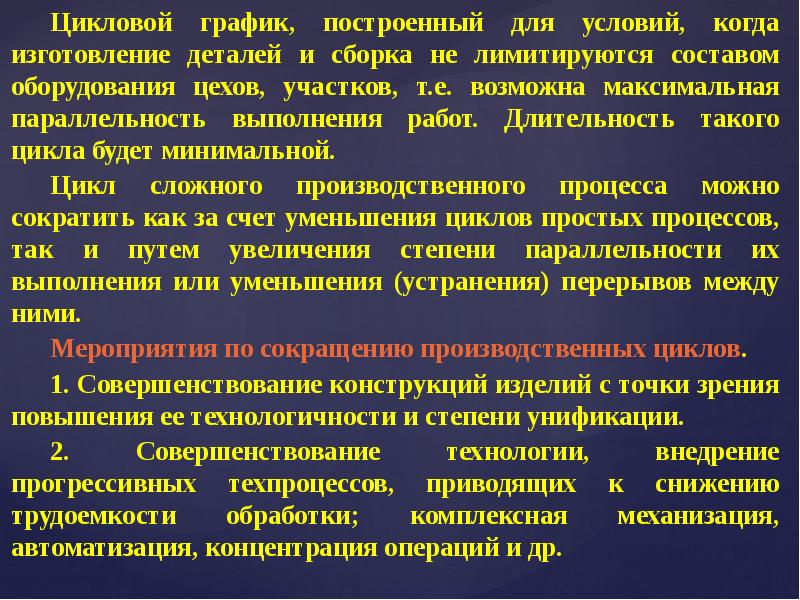 Цикловой график, построенный для условий, когда изготовление деталей и сборка не лимитируются составом оборудования цехов, участков, т.е. возможна максимальная параллельность выполнения работ. Длительность такого цикла будет минимальной.

Цикл сложного производственного процесса можно сократить как за счет уменьшения циклов простых процессов, так и путем увеличения степени параллельности их выполнения или уменьшения (устранения) перерывов между ними.

Мероприятия по сокращению производственных циклов.

1. Совершенствование конструкций изделий с точки зрения повышения ее технологичности и степени унификации.

2. Совершенствование технологии, внедрение прогрессивных техпроцессов, приводящих к снижению трудоемкости обработки; комплексная механизация, автоматизация, концентрация операций и др.